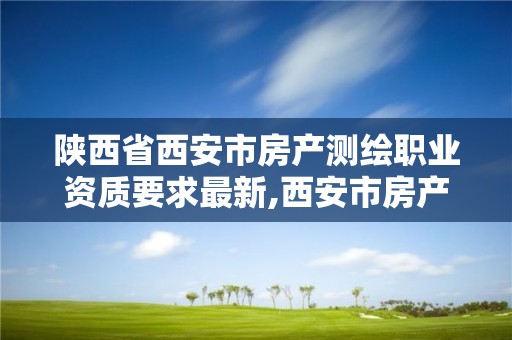 陕西省西安市房产测绘职业资质要求最新,西安市房产